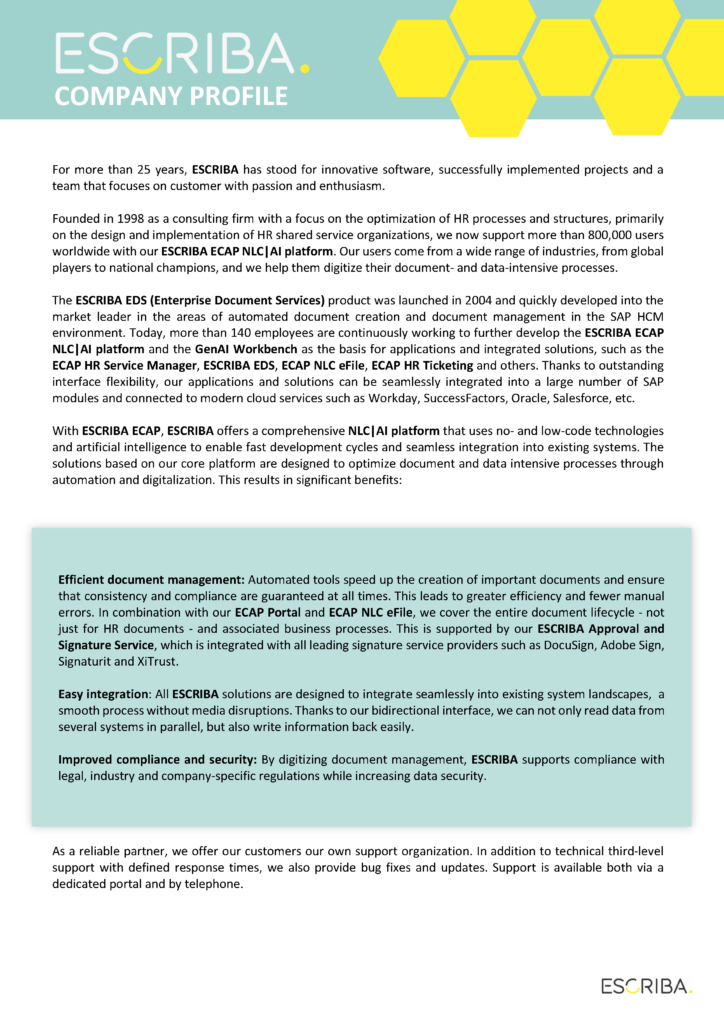 ESCRIBA.
COMPANY PROFILE

For more than 25 years, ESCRIBA has stood for innovative software, successfully implemented projects and a team that focuses on customer with passion and enthusiasm.

Founded in 1998 as a consulting firm with a focus on the optimization of HR processes and structures, primarily on the design and implementation of HR shared service organizations, we now support more than 800,000 users worldwide with our ESCRIBA ECAP NLC|AI platform. Our users come from a wide range of industries, from global players to national champions, and we help them digitize their document- and data-intensive processes.

The ESCRIBA EDS (Enterprise Document Services) product was launched in 2004 and quickly developed into the market leader in the areas of automated document creation and document management in the SAP HCM environment. Today, more than 140 employees are continuously working to further develop the ESCRIBA ECAP NLC|AI platform and the GenAI Workbench as the basis for applications and integrated solutions, such as the ECAP HR Service Manager, ESCRIBA EDS, ECAP NLC eFile, ECAP HR Ticketing and others. Thanks to outstanding interface flexibility, our applications and solutions can be seamlessly integrated into a large number of SAP modules and connected to modern cloud services such as Workday, SuccessFactors, Oracle, Salesforce, etc.

With ESCRIBA ECAP, ESCRIBA offers a comprehensive NLC|AI platform that uses no- and low-code technologies and artificial intelligence to enable fast development cycles and seamless integration into existing systems. The solutions based on our core platform are designed to optimize document and data intensive processes through automation and digitalization. This results in significant benefits:

Efficient document management: Automated tools speed up the creation of important documents and ensure that consistency and compliance are guaranteed at all times. This leads to greater efficiency and fewer manual errors. In combination with our ECAP Portal and ECAP NLC eFile, we cover the entire document lifecycle - not just for HR documents - and associated business processes. This is supported by our ESCRIBA Approval and Signature Service, which is integrated with all leading signature service providers such as DocuSign, Adobe Sign, Signaturit and XiTrust.

Easy integration: All ESCRIBA solutions are designed to integrate seamlessly into existing system landscapes, a smooth process without media disruptions. Thanks to our bidirectional interface, we can not only read data from several systems in parallel, but also write information back easily.

Improved compliance and security: By digitizing document management, ESCRIBA supports compliance with legal, industry and company-specific regulations while increasing data security.

As a reliable partner, we offer our customers our own support organization. In addition to technical third-level support with defined response times, we also provide bug fixes and updates. Support is available both via a dedicated portal and by telephone.

ESCRIBA.